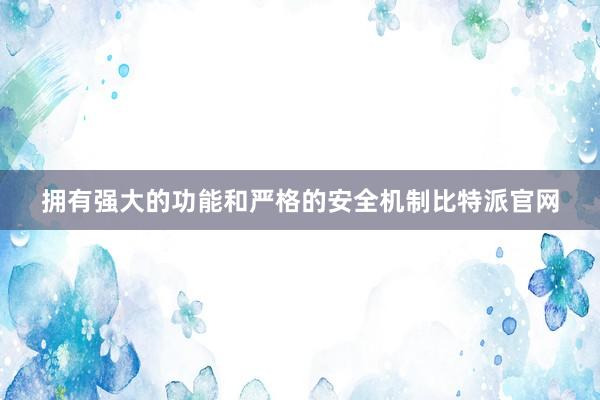 拥有强大的功能和严格的安全机制比特派官网